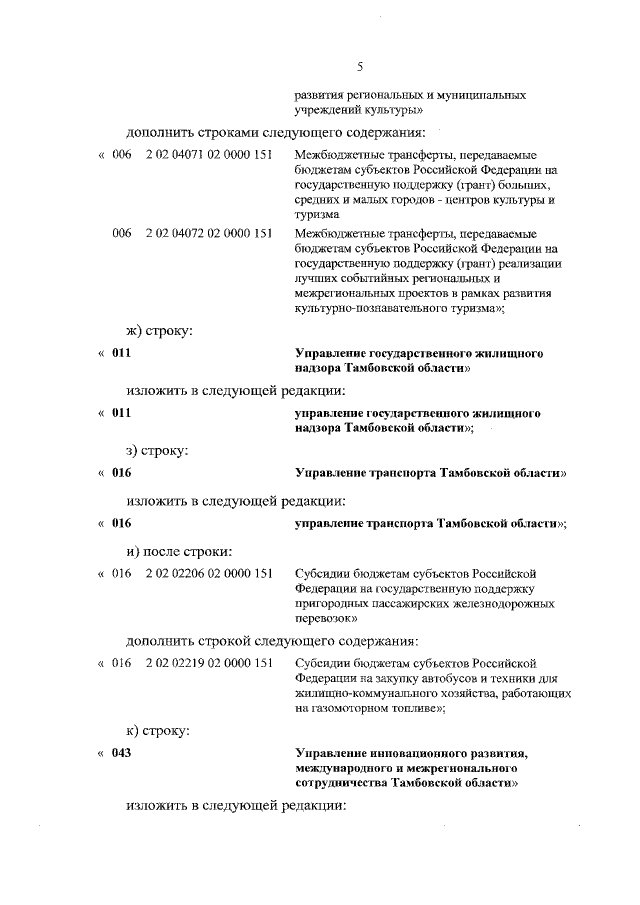 5

развития региональных и муниципальных учреждений культуры»

дополнить строками следующего содержания:

« 006 2 02 04071 02 0000 151 Межбюджетные трансферты, передаваемые бюджетам субъектов Российской Федерации на государственную поддержку (грант) больших, средних и малых городов - центров культуры и туризма

006 2 02 04072 02 0000 151 Межбюджетные трансферты, передаваемые бюджетам субъектов Российской Федерации на государственную поддержку (грант) реализации лучших событийных региональных и межрегиональных проектов в рамках развития культурно-познавательного туризма»;

ж) строку:

« 011 Управление государственного жилищного надзора Тамбовской области»

изложить в следующей редакции:

« 011 управление государственного жилищного надзора Тамбовской области»;

з) строку:

« 016 Управление транспорта Тамбовской области»

изложить в следующей редакции:

« 016 управление транспорта Тамбовской области»;

и) после строки:

« 016 2 02 02206 02 0000 151 Субсидии бюджетам субъектов Российской Федерации на государственную поддержку пригородных пассажирских железнодорожных перевозок»

дополнить строкой следующего содержания:

« 016 2 02 02219 02 0000 151 Субсидии бюджетам субъектов Российской Федерации на закупку автобусов и техники для жилищно-коммунального хозяйства, работающих на газомоторном топливе»;

к) строку:

« 043 Управление инновационного развития, международного и межрегионального сотрудничества Тамбовской области»

изложить в следующей редакции: